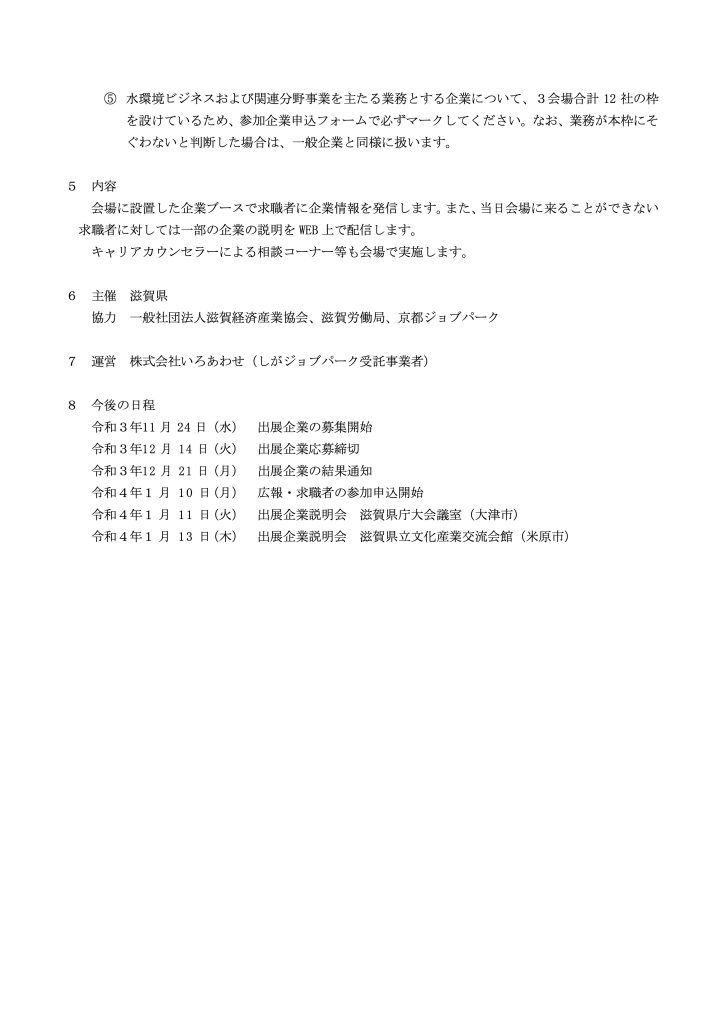 ⑤ 水環境ビジネスおよび関連分野事業を主たる業務とする企業について、３会場合計 12 社の枠を設けているため、参加企業申込フォームで必ずマークしてください。なお、業務が本枠にそぐわないと判断した場合は、一般企業と同様に扱います。

5 内容
会場に設置した企業ブースで求職者に企業情報を発信します。また、当日会場に来ることができない求職者に対しては一部の企業の説明を WEB 上で配信します。
キャリアカウンセラーによる相談コーナー等も会場で実施します。

6 主催 滋賀県
協力 一般社団法人滋賀経済産業協会、滋賀労働局、京都ジョブパーク

7 運営 株式会社いろあわせ（しがジョブパーク受託事業者）

8 今後の日程
令和３年11 月 24 日（水） 出展企業の募集開始
令和３年12 月 14 日（火） 出展企業応募締切
令和３年12 月 21 日（月） 出展企業の結果通知
令和４年１ 月 10 日（月） 広報・求職者の参加申込開始
令和４年１ 月 11 日（火） 出展企業説明会 滋賀県庁大会議室（大津市）
令和４年１ 月 13 日（木） 出展企業説明会 滋賀県立文化産業交流会館（米原市）